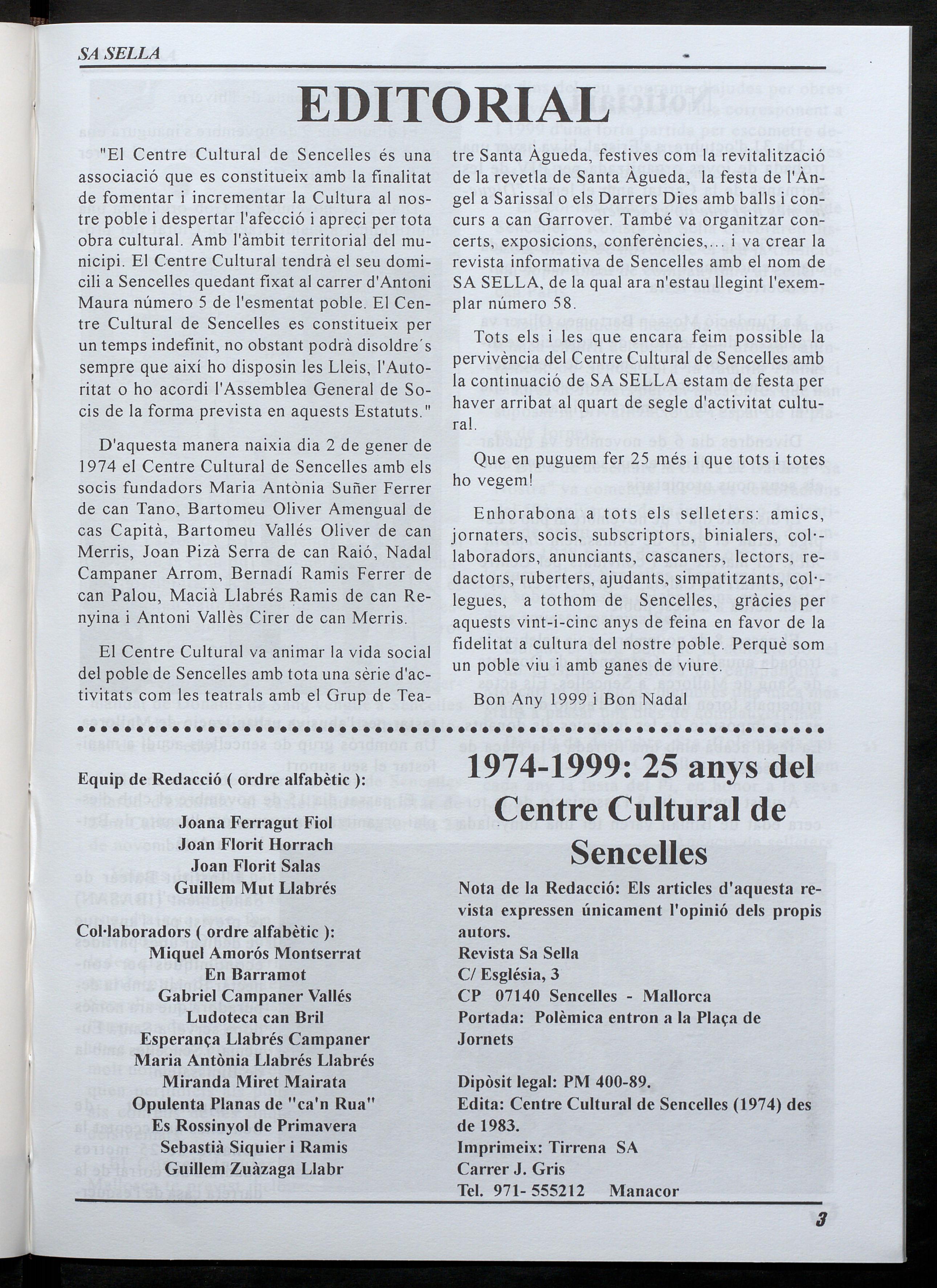 SA SELLA

EDITORIAL

"El Centre Cultural de Sencelles és una associació que es constitueix amb la finalitat de fomentar i incrementar la Cultura al nostre poble i despertar l'afecció i apreci per tota obra cultural. Amb l'àmbit territorial del municipi. El Centre Cultural tendrà el seu domicili a Sencelles quedant fixat al carrer d'Antoni Maura número 5 de l'esmentat poble. El Centre Cultural de Sencelles es constitueix per un temps indefinit, no obstant podrà disoldre´s sempre que així ho disposin les Lleis, l'Autoritat o ho acordi l'Assemblea General de Socis de la forma prevista en aquests Estatuts."

D'aquesta manera naixia dia 2 de gener de 1974 el Centre Cultural de Sencelles amb els socis fundadors Maria Antònia Suñer Ferrer de can Tano, Bartomeu Oliver Amengual de cas Capità, Bartomeu Vallés Oliver de can Merris, Joan Pizà Serra de can Raió, Nadal Campaner Arrom, Bernadí Ramis Ferrer de can Palou, Macià Llabrés Ramis de can Renyina i Antoni Vallès Cirer de can Merris.

El Centre Cultural va animar la vida social del poble de Sencelles amb tota una sèrie d'activitats com les teatrals amb el Grup de Teatre Santa Àgueda, festives com la revitalització de la revetla de Santa Àgueda, la festa de l'Àngel a Sarissal o els Darrers Dies amb balls i concurs a can Garrover. També va organitzar concerts, exposicions, conferències,... i va crear la revista informativa de Sencelles amb el nom de SA SELLA, de la qual ara n'estau llegint l'exemplar número 58.

Tots els i les que encara feim possible la pervivència del Centre Cultural de Sencelles amb la continuació de SA SELLA estam de festa per haver arribat al quart de segle d'activitat cultural.

Que en puguem fer 25 més i que tots i totes ho vegem!

Enhorabona a tots els selleters: amics, jornaters, socis, subscriptors, binialers, col·laboradors, anunciants, cascaners, lectors, redactors, ruberters, ajudants, simpatitzants, col·legues, a tothom de Sencelles, gràcies per aquests vint-i-cinc anys de feina en favor de la fidelitat a cultura del nostre poble. Perquè som un poble viu i amb ganes de viure.

Bon Any 1999 i Bon Nadal

Equip de Redacció ( ordre alfabètic ):
Joana Ferragut Fiol
Joan Florit Horrach
Joan Florit Salas
Guillem Mut Llabrés

Col·laboradors ( ordre alfabètic ):
Miquel Amorós Montserrat
En Barramot
Gabriel Campaner Vallés
Ludoteca can Bril
Esperança Llabrés Campaner
Maria Antònia Llabrés Llabrés
Miranda Miret Mairata
Opulenta Planas de "ca'n Rua"
Es Rossinyol de Primavera
Sebastià Siquier i Ramis
Guillem Zuàzaga Llabr

1974-1999: 25 anys del Centre Cultural de Sencelles

Nota de la Redacció: Els articles d'aquesta revista expressen únicament l'opinió dels propis autors.
Revista Sa Sella
C/ Església, 3
CP 07140 Sencelles - Mallorca
Portada: Polèmica entron a la Plaça de Jornets

Dipòsit legal: PM 400-89.
Edita: Centre Cultural de Sencelles (1974) des de 1983.
Imprimeix: Tirrena SA
Carrer J. Gris
Tel. 971- 555212 Manacor

3